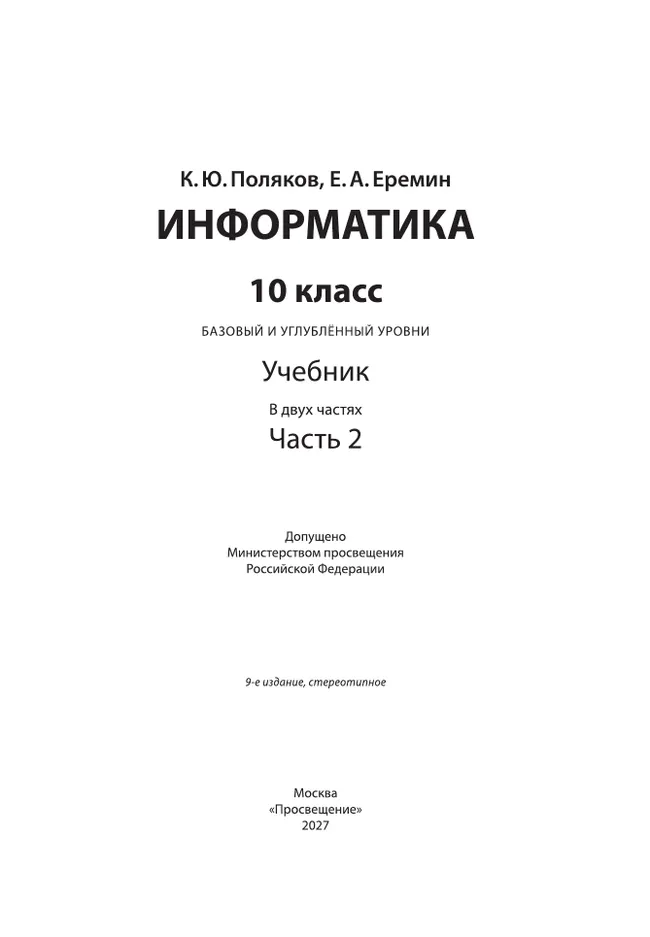 К. Ю. Поляков, Е. А. Еремин
ИНФОРМАТИКА

10 класс

БАЗОВЫЙ И УГЛУБЛЁННЫЙ УРОВНИ

Учебник

В двух частях
Часть 2

Допущено
Министерством просвещения
Российской Федерации

9-е издание, стереотипное

Москва
«Просвещение»
2027